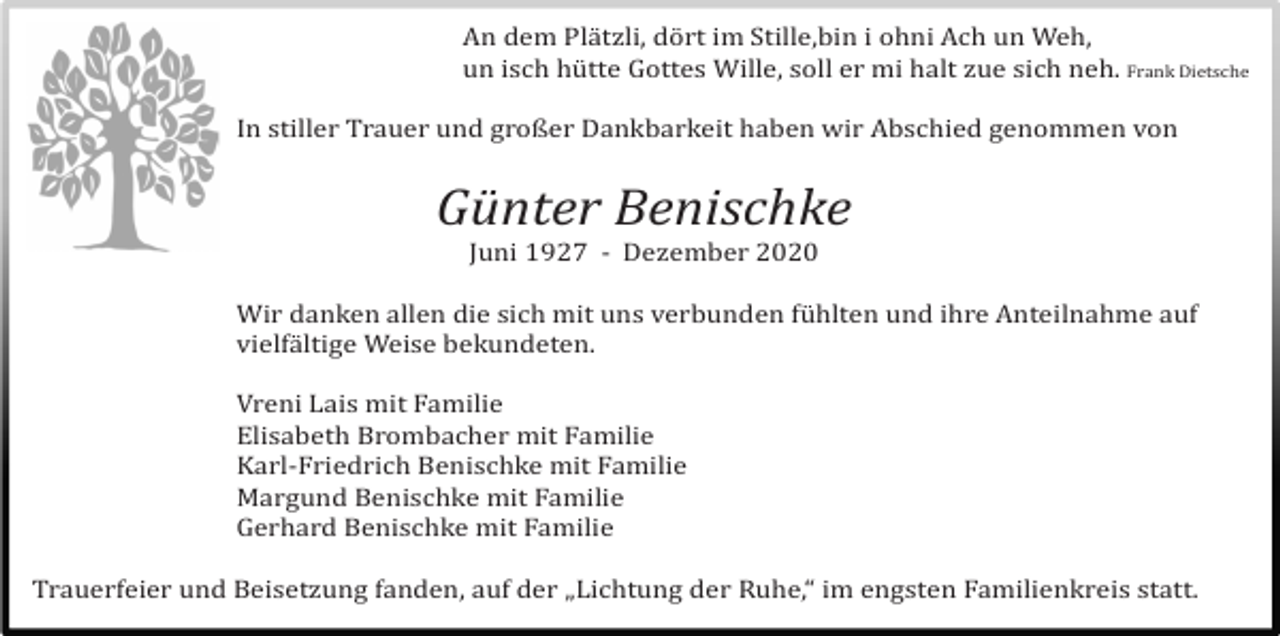 An dem Plätzli, dört im Stille,bin i ohni Ach un Weh,
un isch hütte Gottes Wille, soll er mi halt zue sich neh. Frank Dietsche

In stiller Trauer und großer Dankbarkeit haben wir Abschied genommen von

Günter Benischke
Juni 1927 - Dezember 2020

Wir danken allen die sich mit uns verbunden fühlten und ihre Anteilnahme auf vielfältige Weise bekundeten.

Vreni Lais mit Familie
Elisabeth Brombacher mit Familie
Karl-Friedrich Benischke mit Familie
Margund Benischke mit Familie
Gerhard Benischke mit Familie

Trauerfeier und Beisetzung fanden, auf der „Lichtung der Ruhe,“ im engsten Familienkreis statt.